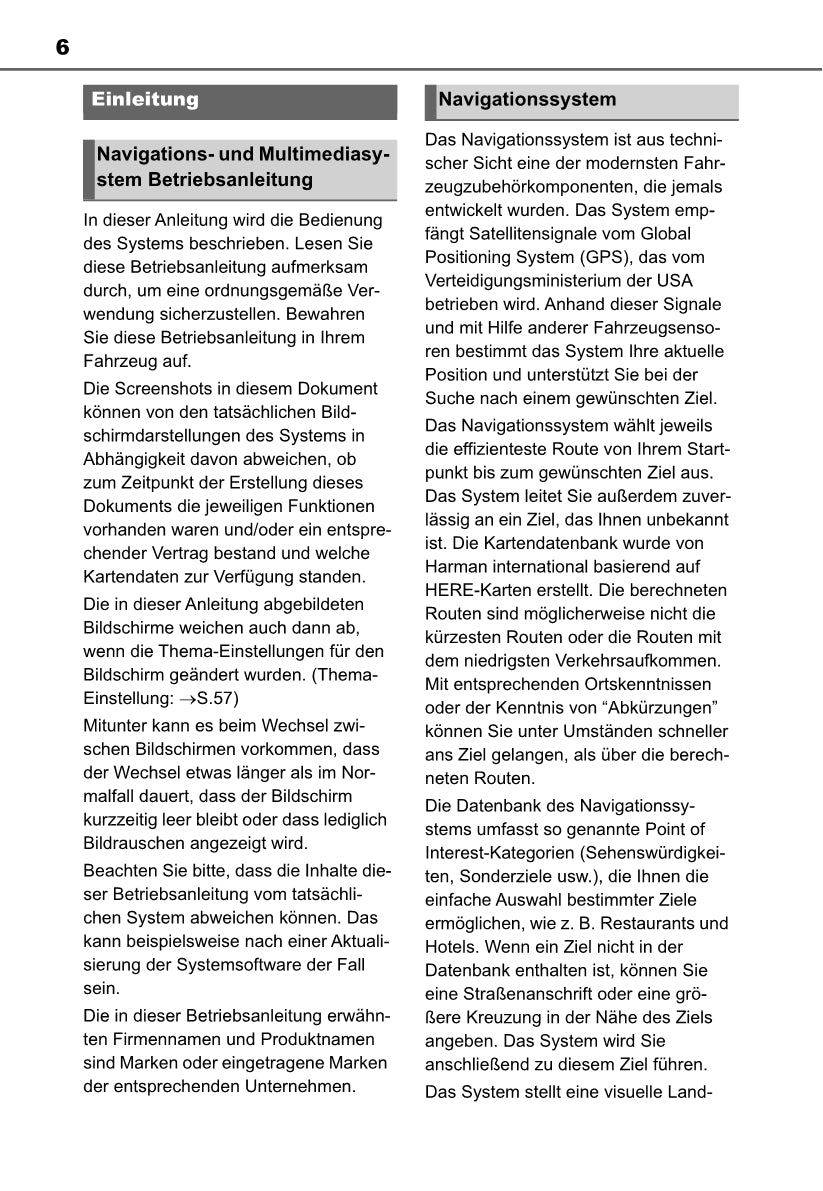 6

Einleitung

Navigations- und Multimediasystem Betriebsanleitung

In dieser Anleitung wird die Bedienung des Systems beschrieben. Lesen Sie diese Betriebsanleitung aufmerksam durch, um eine ordnungsgemäße Verwendung sicherzustellen. Bewahren Sie diese Betriebsanleitung in Ihrem Fahrzeug auf.

Die Screenshots in diesem Dokument können von den tatsächlichen Bildschirmdarstellungen des Systems in Abhängigkeit davon abweichen, ob zum Zeitpunkt der Erstellung dieses Dokuments die jeweiligen Funktionen vorhanden waren und/oder ein entsprechender Vertrag bestand und welche Kartendaten zur Verfügung standen.

Die in dieser Anleitung abgebildeten Bildschirme weichen auch dann ab, wenn die Thema-Einstellungen für den Bildschirm geändert wurden. (Thema-Einstellung: →S.57)

Mitunter kann es beim Wechsel zwischen Bildschirmen vorkommen, dass der Wechsel etwas länger als im Normalfall dauert, dass der Bildschirm kurzzeitig leer bleibt oder dass lediglich Bildrauschen angezeigt wird.

Beachten Sie bitte, dass die Inhalte dieser Betriebsanleitung vom tatsächlichen System abweichen können. Das kann beispielsweise nach einer Aktualisierung der Systemsoftware der Fall sein.

Die in dieser Betriebsanleitung erwähnten Firmennamen und Produktnamen sind Marken oder eingetragene Marken der entsprechenden Unternehmen.

Navigationssystem

Das Navigationssystem ist aus technischer Sicht eine der modernsten Fahrzeugzubehörkomponenten, die jemals entwickelt wurden. Das System empfängt Satellitensignale vom Global Positioning System (GPS), das vom Verteidigungsministerium der USA betrieben wird. Anhand dieser Signale und mit Hilfe anderer Fahrzeugsensoren bestimmt das System Ihre aktuelle Position und unterstützt Sie bei der Suche nach einem gewünschten Ziel.

Das Navigationssystem wählt jeweils die effizienteste Route von Ihrem Startpunkt bis zum gewünschten Ziel aus. Das System leitet Sie außerdem zuverlässig an ein Ziel, das Ihnen unbekannt ist. Die Kartendatenbank wurde von Harman international basierend auf HERE-Karten erstellt. Die berechneten Routen sind möglicherweise nicht die kürzesten Routen oder die Routen mit dem niedrigsten Verkehrsaufkommen. Mit entsprechenden Ortskenntnissen oder der Kenntnis von “Abkürzungen” können Sie unter Umständen schneller ans Ziel gelangen, als über die berechneten Routen.

Die Datenbank des Navigationssystems umfasst so genannte Point of Interest-Kategorien (Sehenswürdigkeiten, Sonderziele usw.), die Ihnen die einfache Auswahl bestimmter Ziele ermöglichen, wie z. B. Restaurants und Hotels. Wenn ein Ziel nicht in der Datenbank enthalten ist, können Sie eine Straßenanschrift oder eine größere Kreuzung in der Nähe des Ziels angeben. Das System wird Sie anschließend zu diesem Ziel führen.

Das System stellt eine visuelle Land-